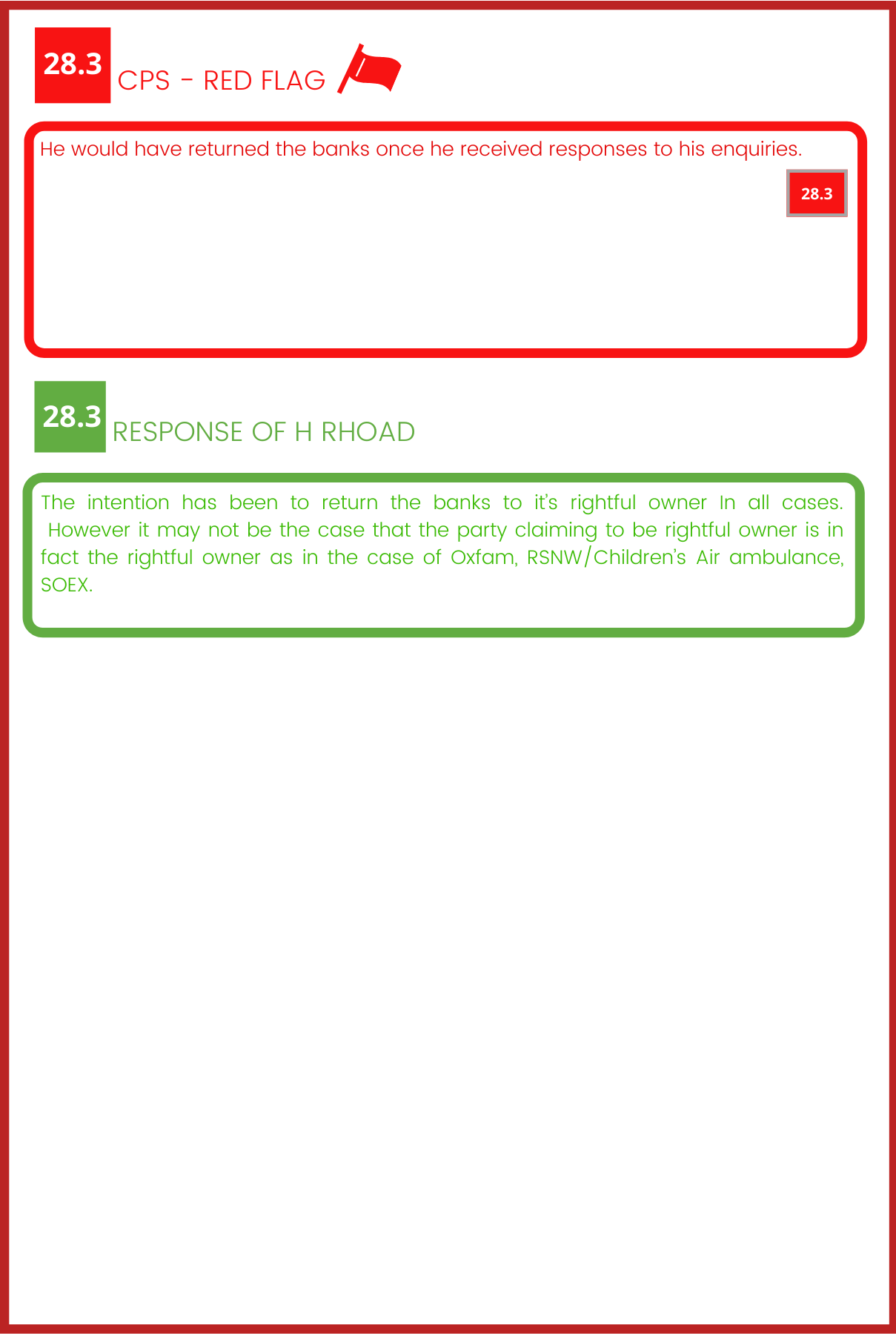 28.3 CPS - RED FLAG

He would have returned the banks once he received responses to his enquiries.

28.3

28.3 RESPONSE OF H RHOAD

The intention has been to return the banks to it's rightful owner In all cases. However it may not be the case that the party claiming to be rightful owner is in fact the rightful owner as in the case of Oxfam, RSNW/Children's Air ambulance, SOEX.